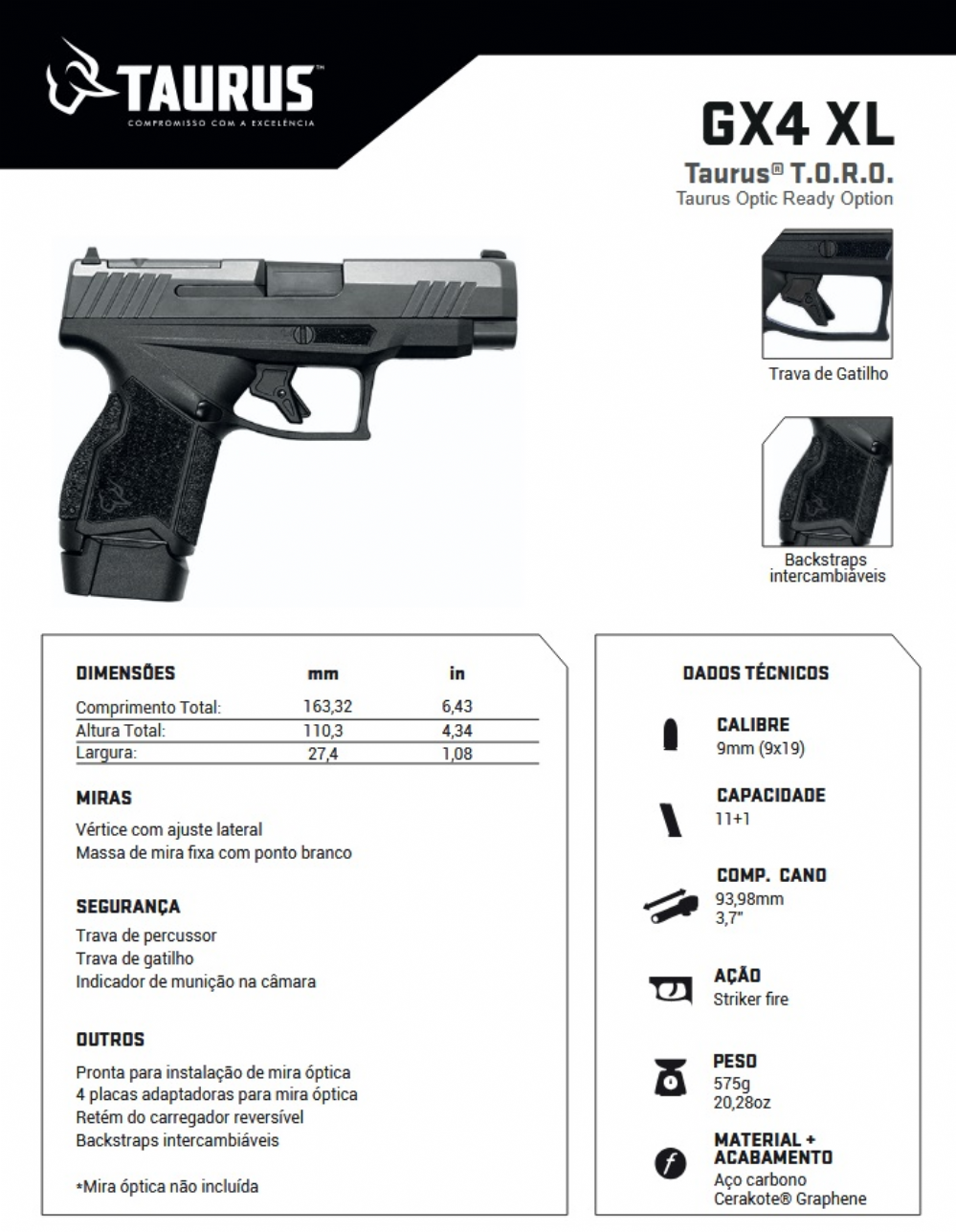 TAURUS™
COMPROMISSO COM A EXCELÊNCIA

GX4 XL
Taurus® T.O.R.O.
Taurus Optic Ready Option

Trava de Gatilho

Backstraps intercambiáveis

| DIMENSÕES | mm | in |
|---|---|---|
| Comprimento Total: | 163,32 | 6,43 |
| Altura Total: | 110,3 | 4,34 |
| Largura: | 27,4 | 1,08 |

MIRAS
Vértice com ajuste lateral
Massa de mira fixa com ponto branco

SEGURANÇA
Trava de percussor
Trava de gatilho
Indicador de munição na câmara

OUTROS
Pronta para instalação de mira óptica
4 placas adaptadoras para mira óptica
Retém do carregador reversível
Backstraps intercambiáveis

*Mira óptica não incluída

DADOS TÉCNICOS

CALIBRE
9mm (9x19)

CAPACIDADE
11+1

COMP. CANO
93,98mm
3,7"

AÇÃO
Striker fire

PESO
575g
20,28oz

MATERIAL + ACABAMENTO
Aço carbono
Cerakote® Graphene